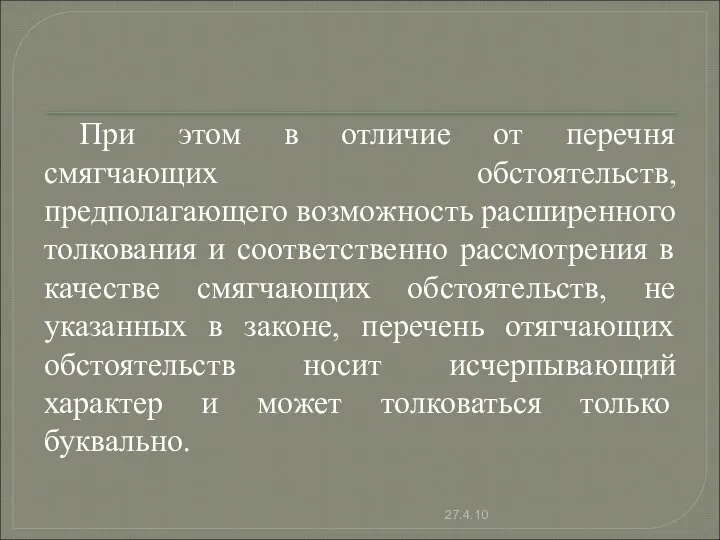 При этом в отличие от перечня смягчающих обстоятельств, предполагающего возможность расширенного толкования и соответственно рассмотрения в качестве смягчающих обстоятельств, не указанных в законе, перечень отягчающих обстоятельств носит исчерпывающий характер и может толковаться только буквально.

27.4.10